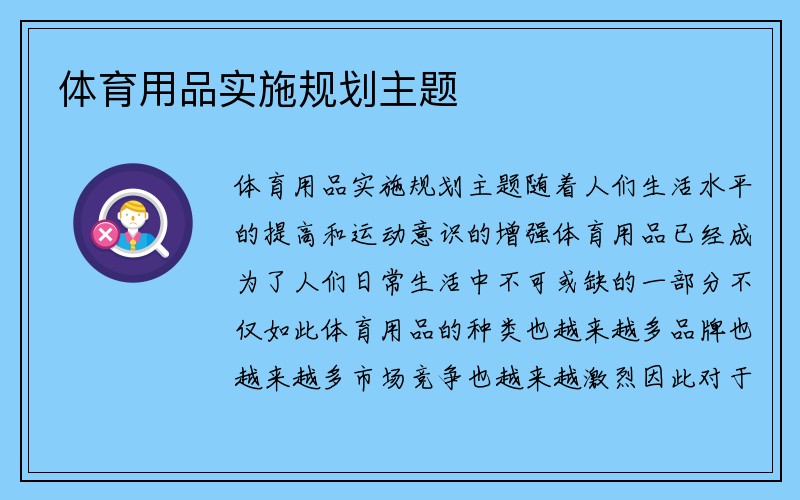 体育用品实施规划主题

体育用品实施规划主题随着人们生活水平的提高和运动意识的增强体育用品已经成为了人们日常生活中不可或缺的一部分不仅如此体育用品的种类也越来越多品牌也越来越多市场竞争也越来越激烈因此对于